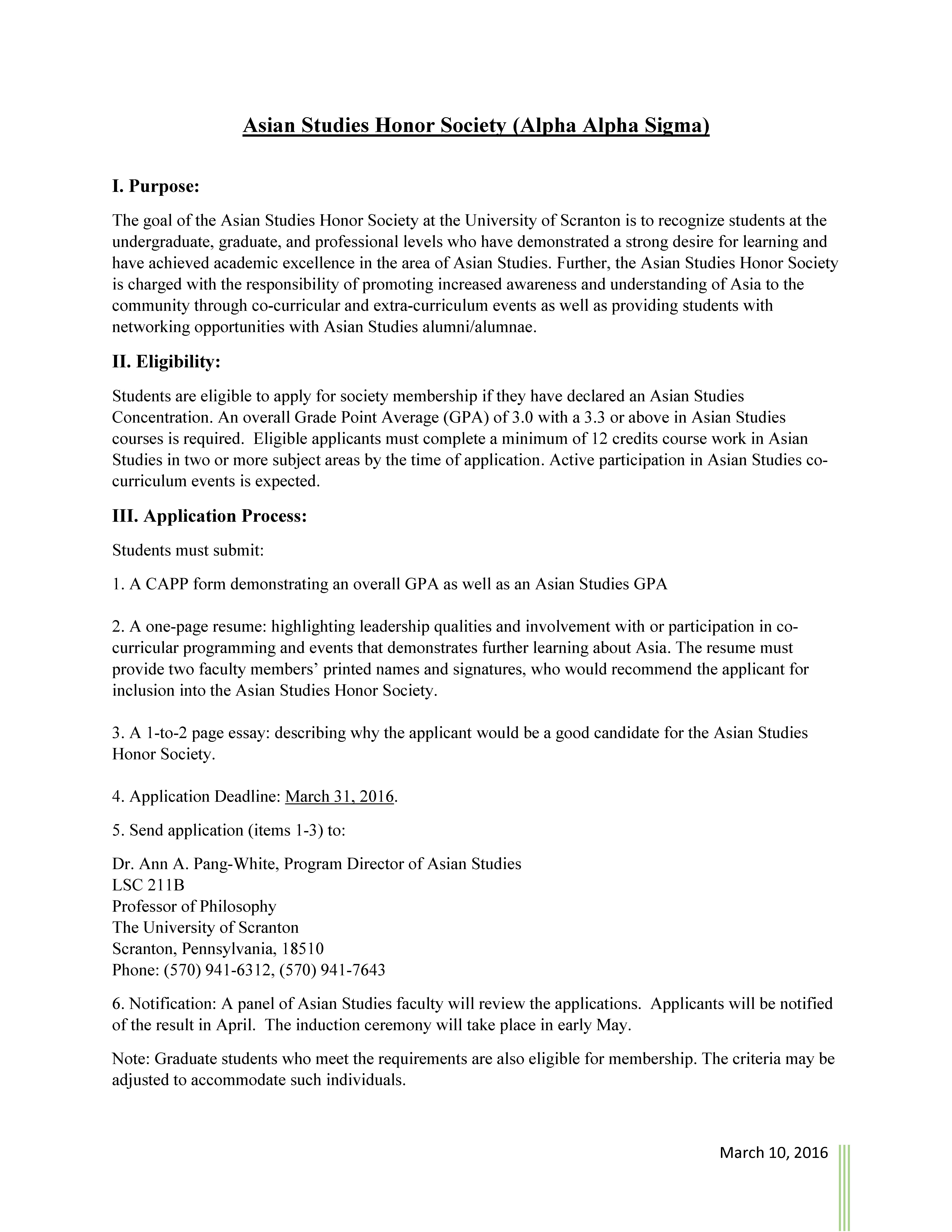 Asian Studies Honor Society (Alpha Alpha Sigma)

I. Purpose:

The goal of the Asian Studies Honor Society at the University of Scranton is to recognize students at the undergraduate, graduate, and professional levels who have demonstrated a strong desire for learning and have achieved academic excellence in the area of Asian Studies. Further, the Asian Studies Honor Society is charged with the responsibility of promoting increased awareness and understanding of Asia to the community through co-curricular and extra-curriculum events as well as providing students with networking opportunities with Asian Studies alumni/alumnae.

II. Eligibility:

Students are eligible to apply for society membership if they have declared an Asian Studies Concentration. An overall Grade Point Average (GPA) of 3.0 with a 3.3 or above in Asian Studies courses is required. Eligible applicants must complete a minimum of 12 credits course work in Asian Studies in two or more subject areas by the time of application. Active participation in Asian Studies co-curriculum events is expected.

III. Application Process:

Students must submit:

1. A CAPP form demonstrating an overall GPA as well as an Asian Studies GPA

2. A one-page resume: highlighting leadership qualities and involvement with or participation in co-curricular programming and events that demonstrates further learning about Asia. The resume must provide two faculty members' printed names and signatures, who would recommend the applicant for inclusion into the Asian Studies Honor Society.

3. A 1-to-2 page essay: describing why the applicant would be a good candidate for the Asian Studies Honor Society.

4. Application Deadline: March 31, 2016.

5. Send application (items 1-3) to:

Dr. Ann A. Pang-White, Program Director of Asian Studies
LSC 211B
Professor of Philosophy
The University of Scranton
Scranton, Pennsylvania, 18510
Phone: (570) 941-6312, (570) 941-7643

6. Notification: A panel of Asian Studies faculty will review the applications. Applicants will be notified of the result in April. The induction ceremony will take place in early May.

Note: Graduate students who meet the requirements are also eligible for membership. The criteria may be adjusted to accommodate such individuals.

March 10, 2016